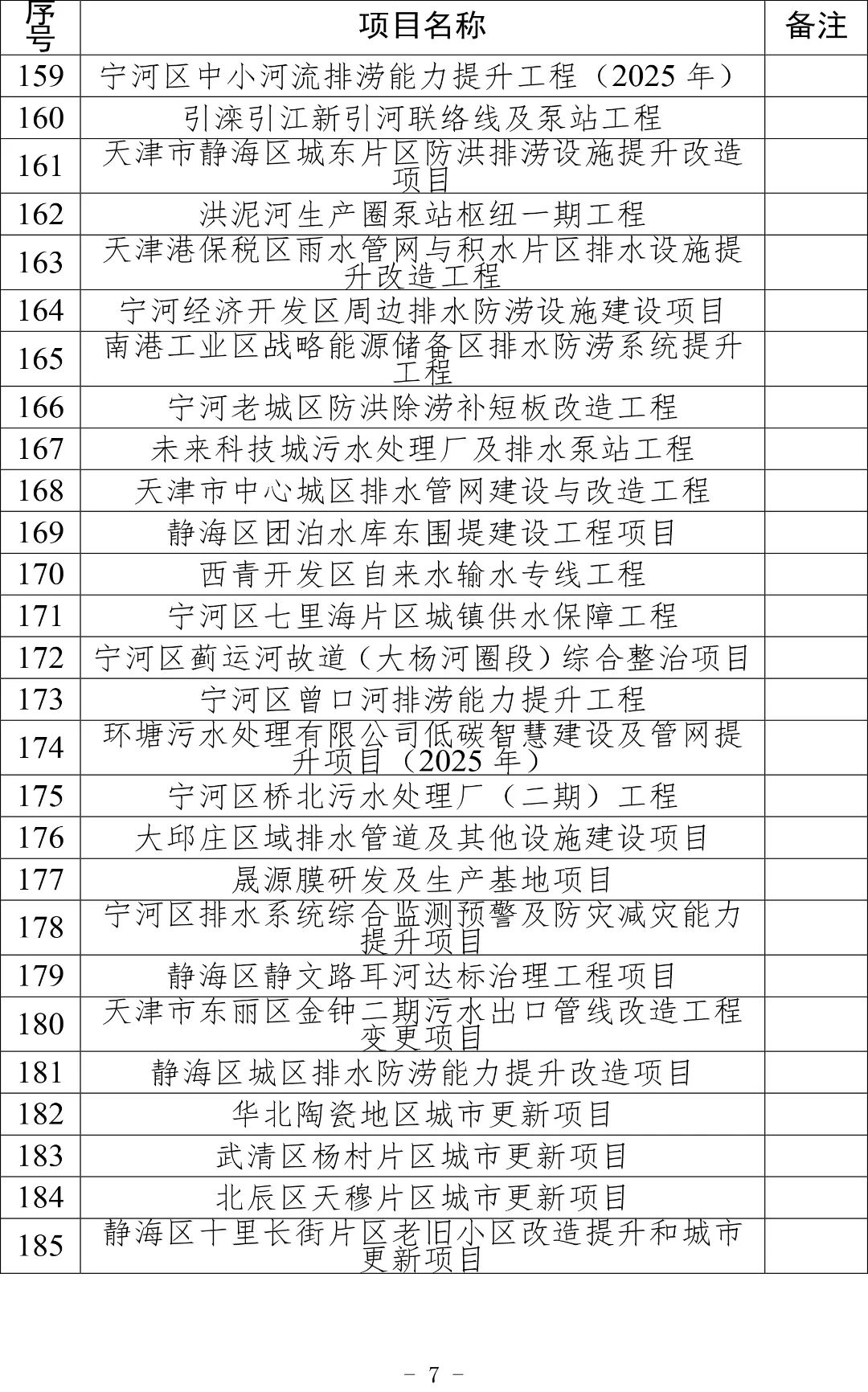 | 序号 | 项目名称 | 备注 |
|---|---|---|
| 159 | 宁河区中小河流排涝能力提升工程（2025 年） | |
| 160 | 引滦引江新引河联络线及泵站工程 | |
| 161 | 天津市静海区城东片区防洪排涝设施提升改造项目 | |
| 162 | 洪泥河生产圈泵站枢纽一期工程 | |
| 163 | 天津港保税区雨水管网与积水片区排水设施提升改造工程 | |
| 164 | 宁河经济开发区周边排水防涝设施建设项目 | |
| 165 | 南港工业区战略能源储备区排水防涝系统提升工程 | |
| 166 | 宁河老城区防洪除涝补短板改造工程 | |
| 167 | 未来科技城污水处理厂及排水泵站工程 | |
| 168 | 天津市中心城区排水管网建设与改造工程 | |
| 169 | 静海区团泊水库东围堤建设工程项目 | |
| 170 | 西青开发区自来水输水专线工程 | |
| 171 | 宁河区七里海片区城镇供水保障工程 | |
| 172 | 宁河区蓟运河故道（大杨河圈段）综合整治项目 | |
| 173 | 宁河区曾口河排涝能力提升工程 | |
| 174 | 环塘污水处理有限公司低碳智慧建设及管网提升项目（2025 年） | |
| 175 | 宁河区桥北污水处理厂（二期）工程 | |
| 176 | 大邱庄区域排水管道及其他设施建设项目 | |
| 177 | 晟源膜研发及生产基地项目 | |
| 178 | 宁河区排水系统综合监测预警及防灾减灾能力提升项目 | |
| 179 | 静海区静文路耳河达标治理工程项目 | |
| 180 | 天津市东丽区金钟二期污水出口管线改造工程变更项目 | |
| 181 | 静海区城区排水防涝能力提升改造项目 | |
| 182 | 华北陶瓷地区城市更新项目 | |
| 183 | 武清区杨村片区城市更新项目 | |
| 184 | 北辰区天穆片区城市更新项目 | |
| 185 | 静海区十里长街片区老旧小区改造提升和城市更新项目 | |

－ 7 －